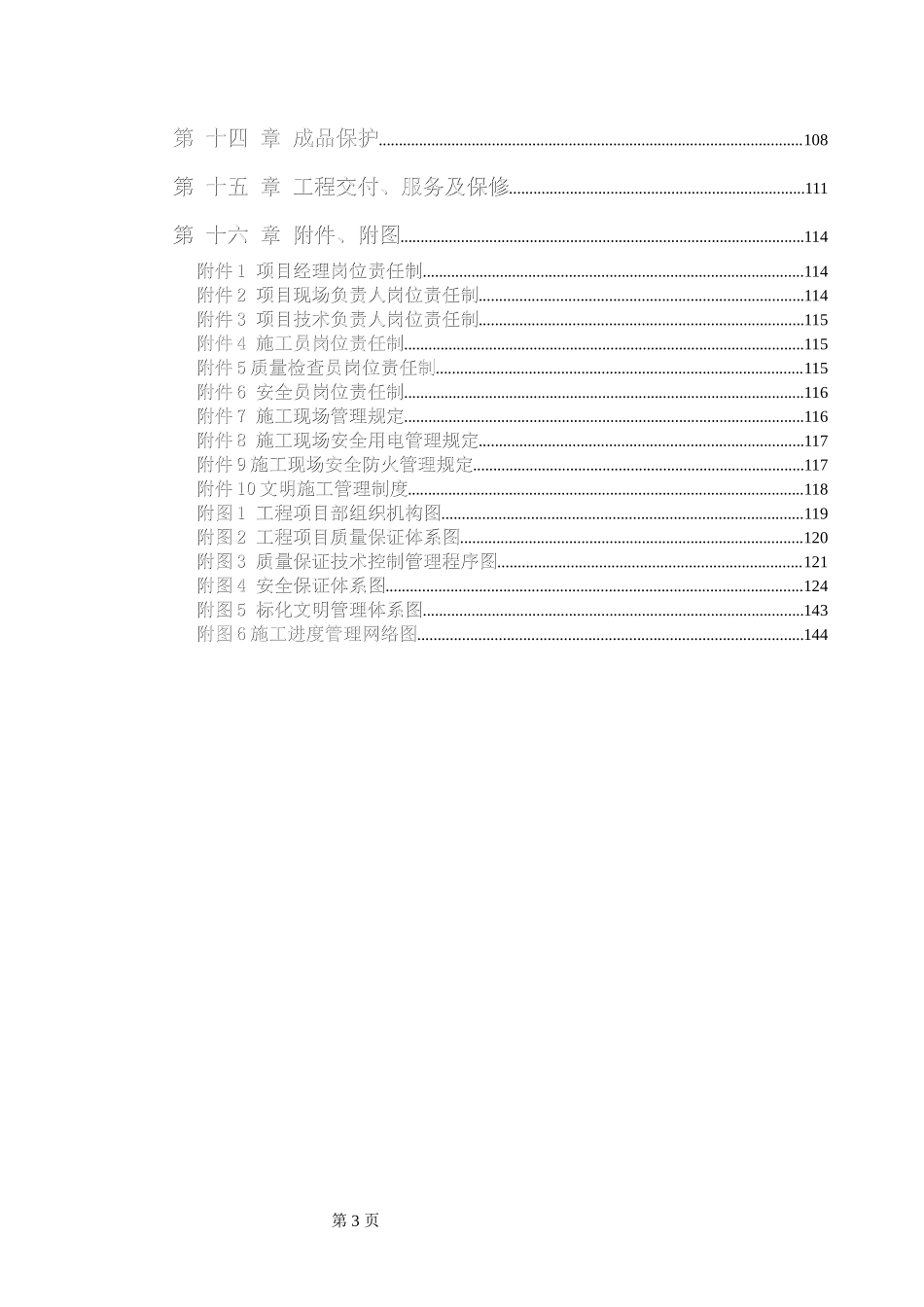 第 十四 章 成品保护......108

第 十五 章 工程交付、服务及保修......111

第 十六 章 附件、附图......114

附件 1 项目经理岗位责任制......114
附件 2 项目现场负责人岗位责任制......114
附件 3 项目技术负责人岗位责任制......115
附件 4 施工员岗位责任制......115
附件 5 质量检查员岗位责任制......115
附件 6 安全员岗位责任制......116
附件 7 施工现场管理规定......116
附件 8 施工现场安全用电管理规定......117
附件 9 施工现场安全防火管理规定......117
附件 10 文明施工管理制度......118
附图 1 工程项目部组织机构图......119
附图 2 工程项目质量保证体系图......120
附图 3 质量保证技术控制管理程序图......121
附图 4 安全保证体系图......124
附图 5 标化文明管理体系图......143
附图 6 施工进度管理网络图......144

第 3 页